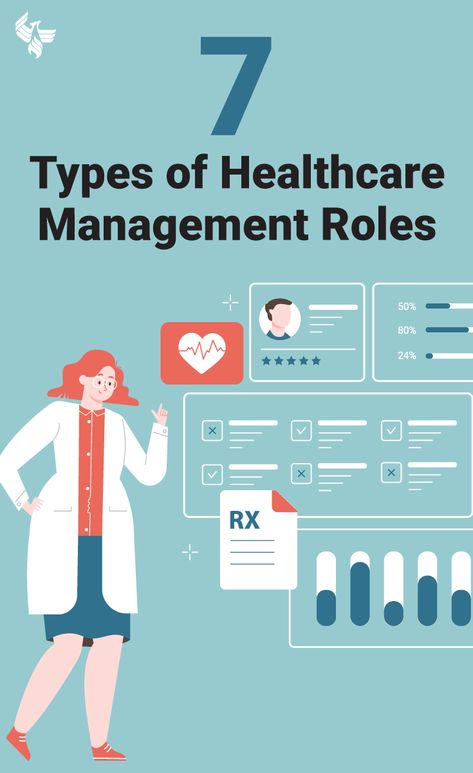 7

Types of Healthcare Management Roles

50%
80%
24%

RX